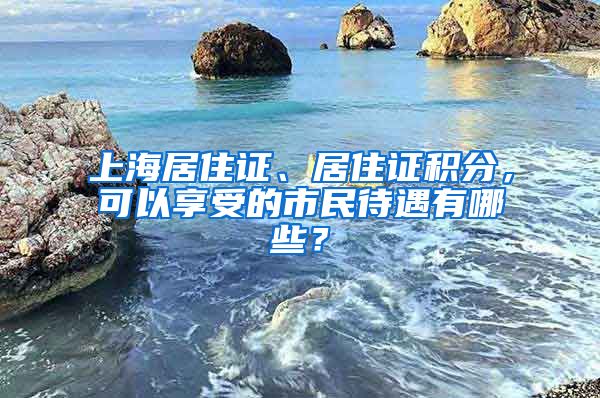 上海居住证、居住证积分，可以享受的市民待遇有哪些？